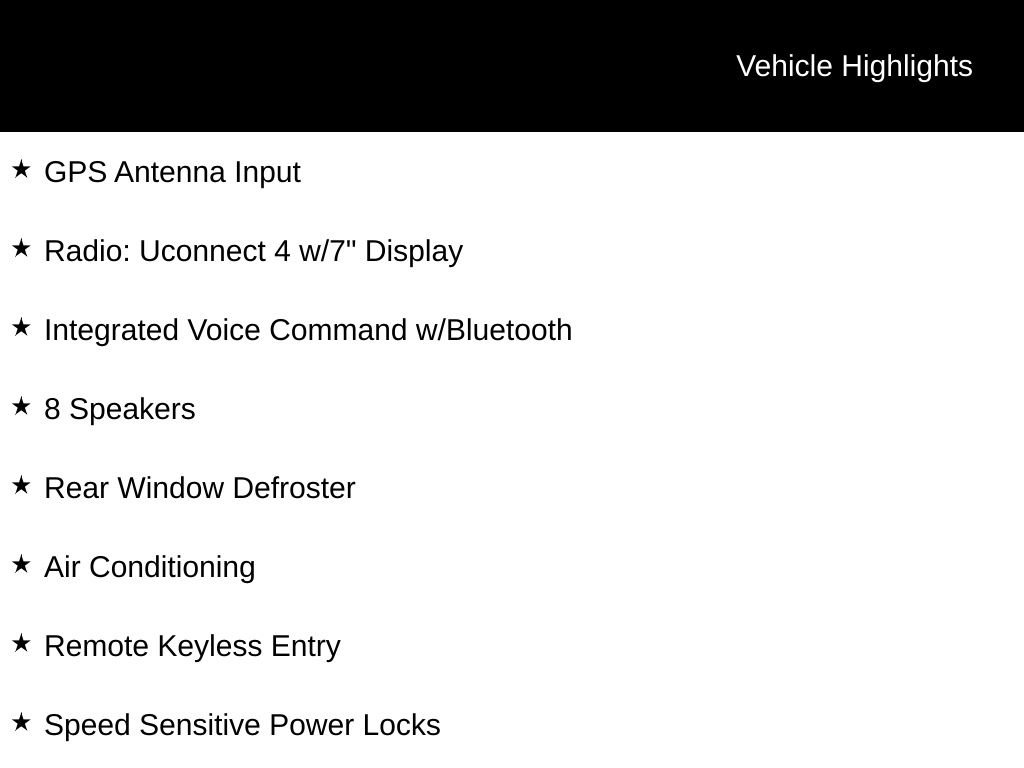 Vehicle Highlights

★ GPS Antenna Input

★ Radio: Uconnect 4 w/7" Display

★ Integrated Voice Command w/Bluetooth

★ 8 Speakers

★ Rear Window Defroster

★ Air Conditioning

★ Remote Keyless Entry

★ Speed Sensitive Power Locks